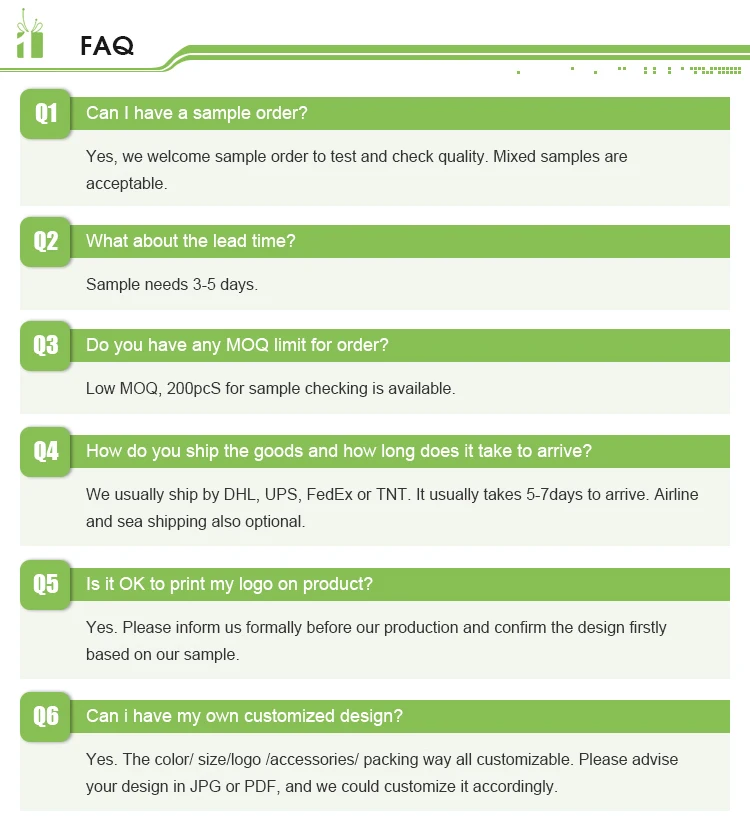 FAQ

Q1 Can I have a sample order?

Yes, we welcome sample order to test and check quality. Mixed samples are acceptable.

Q2 What about the lead time?

Sample needs 3-5 days.

Q3 Do you have any MOQ limit for order?

Low MOQ, 200pcS for sample checking is available.

Q4 How do you ship the goods and how long does it take to arrive?

We usually ship by DHL, UPS, FedEx or TNT. It usually takes 5-7days to arrive. Airline and sea shipping also optional.

Q5 Is it OK to print my logo on product?

Yes. Please inform us formally before our production and confirm the design firstly based on our sample.

Q6 Can i have my own customized design?

Yes. The color/ size/logo /accessories/ packing way all customizable. Please advise your design in JPG or PDF, and we could customize it accordingly.